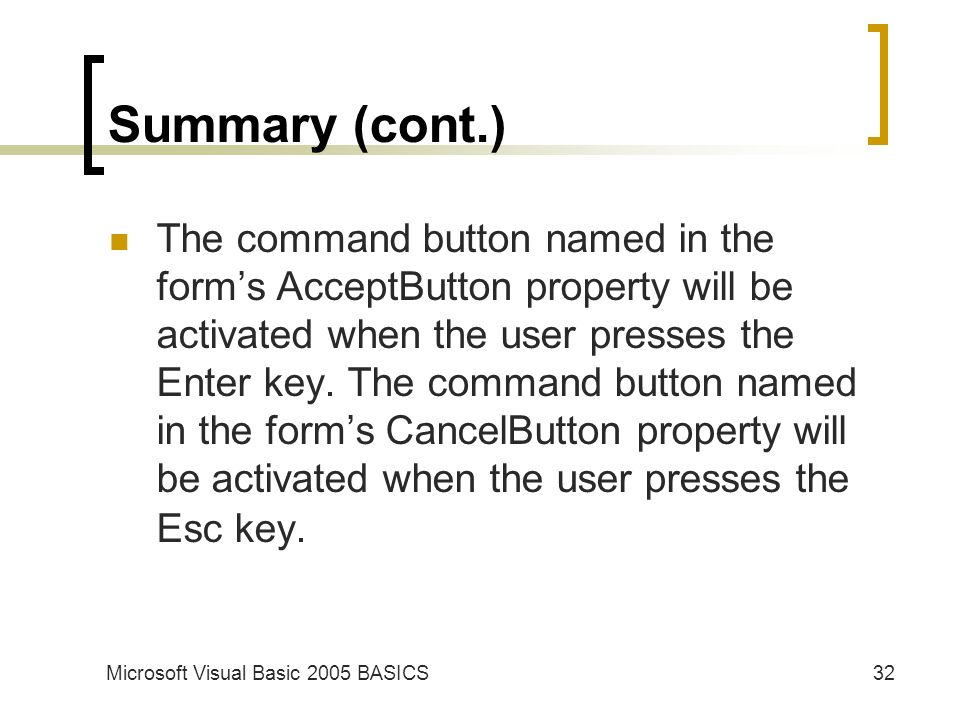 Summary (cont.)

The command button named in the form’s AcceptButton property will be activated when the user presses the Enter key. The command button named in the form’s CancelButton property will be activated when the user presses the Esc key.

Microsoft Visual Basic 2005 BASICS

32